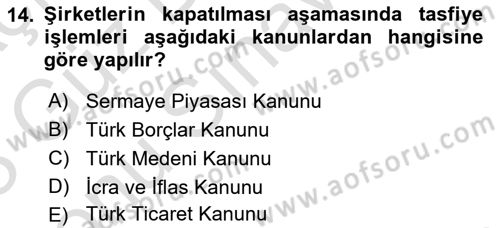 14. Şirketlerin kapatılması aşamasında tasfiye işlemleri aşağıdaki kanunlardan hangisine göre yapılır?

A) Sermaye Piyasası Kanunu
B) Türk Borçlar Kanunu
C) Türk Medeni Kanunu
D) İcra ve İflas Kanunu
E) Türk Ticaret Kanunu

www.aofsoru.com
www.aofsoru.com
www.aofsoru.com
www.aofsoru.com